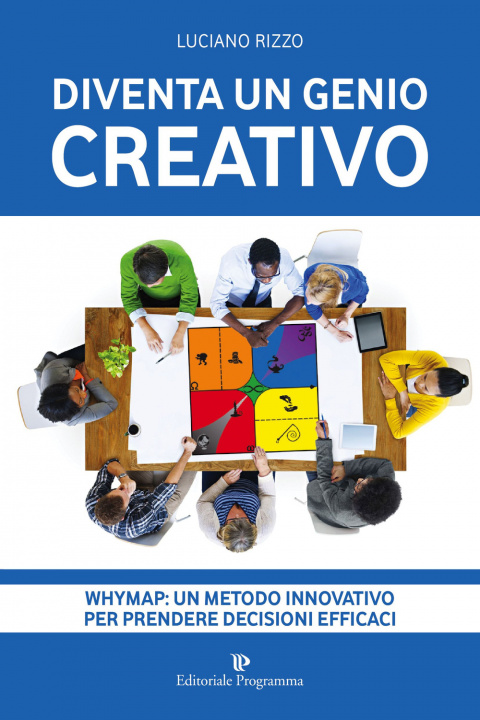 LUCIANO RIZZO

DIVENTA UN GENIO CREATIVO

WHYMAP: UN METODO INNOVATIVO PER PRENDERE DECISIONI EFFICACI

Editoriale Programma